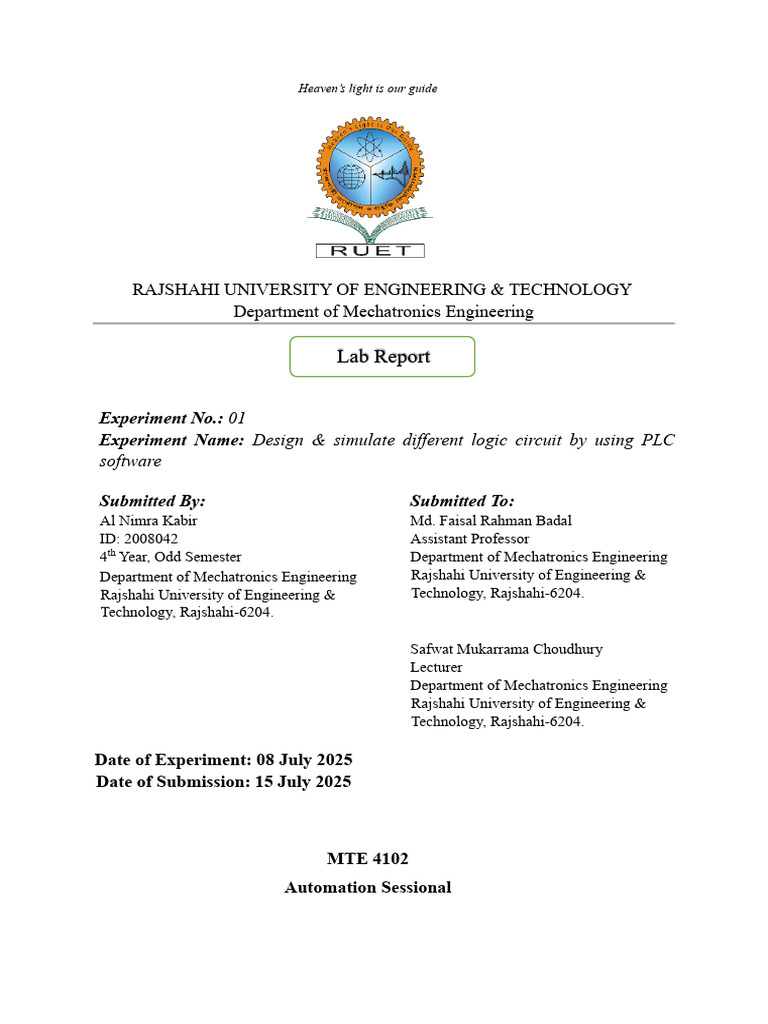 Heaven's light is our guide

RUET

RAJSHAHI UNIVERSITY OF ENGINEERING & TECHNOLOGY
Department of Mechatronics Engineering

Lab Report

Experiment No.: 01
Experiment Name: Design & simulate different logic circuit by using PLC software

Submitted By:
Al Nimra Kabir
ID: 2008042
4$^{th}$ Year, Odd Semester
Department of Mechatronics Engineering
Rajshahi University of Engineering & Technology, Rajshahi-6204.

Submitted To:
Md. Faisal Rahman Badal
Assistant Professor
Department of Mechatronics Engineering
Rajshahi University of Engineering & Technology, Rajshahi-6204.

Safwat Mukarrama Choudhury
Lecturer
Department of Mechatronics Engineering
Rajshahi University of Engineering & Technology, Rajshahi-6204.

Date of Experiment: 08 July 2025
Date of Submission: 15 July 2025

MTE 4102
Automation Sessional